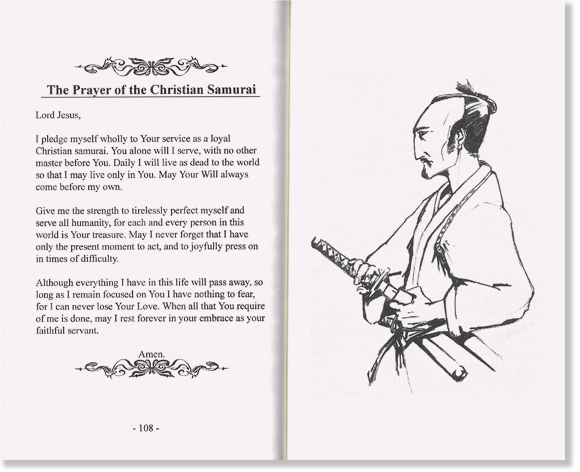 The Prayer of the Christian Samurai

Lord Jesus,

I pledge myself wholly to Your service as a loyal Christian samurai. You alone will I serve, with no other master before You. Daily I will live as dead to the world so that I may live only in You. May Your Will always come before my own.

Give me the strength to tirelessly perfect myself and serve all humanity, for each and every person in this world is Your treasure. May I never forget that I have only the present moment to act, and to joyfully press on in times of difficulty.

Although everything I have in this life will pass away, so long as I remain focused on You I have nothing to fear, for I can never lose Your Love. When all that You require of me is done, may I rest forever in your embrace as your faithful servant.

Amen.

- 108 -